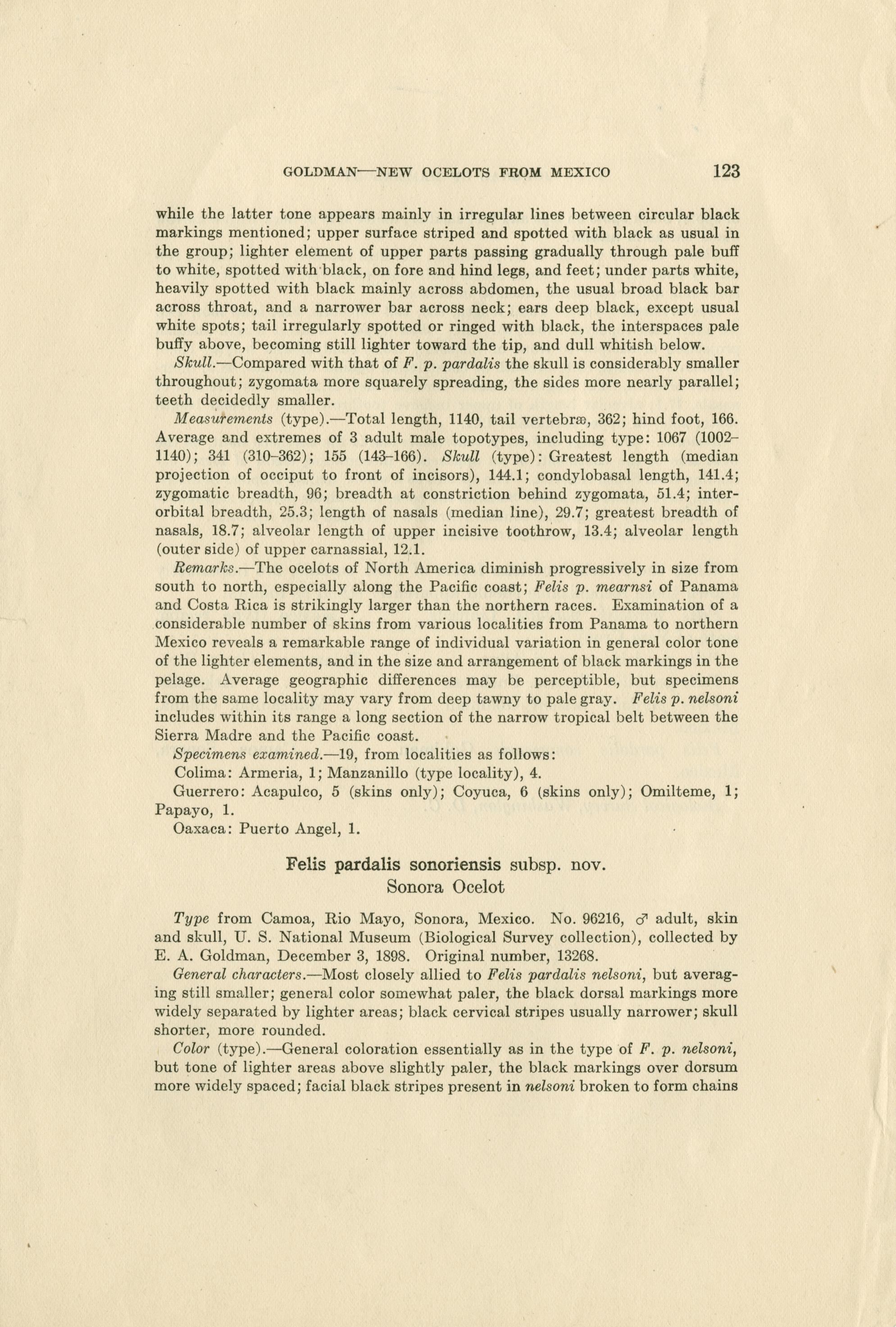 GOLDMAN—NEW OCELOTS FROM MEXICO 123

while the latter tone appears mainly in irregular lines between circular black markings mentioned; upper surface striped and spotted with black as usual in the group; lighter element of upper parts passing gradually through pale buff to white, spotted with black, on fore and hind legs, and feet; under parts white, heavily spotted with black mainly across abdomen, the usual broad black bar across throat, and a narrower bar across neck; ears deep black, except usual white spots; tail irregularly spotted or ringed with black, the interspaces pale buffy above, becoming still lighter toward the tip, and dull whitish below.

Skull.—Compared with that of F. p. pardalis the skull is considerably smaller throughout; zygomata more squarely spreading, the sides more nearly parallel; teeth decidedly smaller.

Measurements (type).—Total length, 1140, tail vertebræ, 362; hind foot, 166. Average and extremes of 3 adult male topotypes, including type: 1067 (1002–1140); 341 (310–362); 155 (143–166). Skull (type): Greatest length (median projection of occiput to front of incisors), 144.1; condylobasal length, 141.4; zygomatic breadth, 96; breadth at constriction behind zygomata, 51.4; interorbital breadth, 25.3; length of nasals (median line), 29.7; greatest breadth of nasals, 18.7; alveolar length of upper incisive toothrow, 13.4; alveolar length (outer side) of upper carnassial, 12.1.

Remarks.—The ocelots of North America diminish progressively in size from south to north, especially along the Pacific coast; Felis p. mearnsi of Panama and Costa Rica is strikingly larger than the northern races. Examination of a considerable number of skins from various localities from Panama to northern Mexico reveals a remarkable range of individual variation in general color tone of the lighter elements, and in the size and arrangement of black markings in the pelage. Average geographic differences may be perceptible, but specimens from the same locality may vary from deep tawny to pale gray. Felis p. nelsoni includes within its range a long section of the narrow tropical belt between the Sierra Madre and the Pacific coast.

Specimens examined.—19, from localities as follows:

Colima: Armeria, 1; Manzanillo (type locality), 4.

Guerrero: Acapulco, 5 (skins only); Coyuca, 6 (skins only); Omilteme, 1; Papayo, 1.

Oaxaca: Puerto Angel, 1.

Felis pardalis sonoriensis subsp. nov.
Sonora Ocelot

Type from Camoa, Rio Mayo, Sonora, Mexico. No. 96216, ♂ adult, skin and skull, U. S. National Museum (Biological Survey collection), collected by E. A. Goldman, December 3, 1898. Original number, 13268.

General characters.—Most closely allied to Felis pardalis nelsoni, but averaging still smaller; general color somewhat paler, the black dorsal markings more widely separated by lighter areas; black cervical stripes usually narrower; skull shorter, more rounded.

Color (type).—General coloration essentially as in the type of F. p. nelsoni, but tone of lighter areas above slightly paler, the black markings over dorsum more widely spaced; facial black stripes present in nelsoni broken to form chains